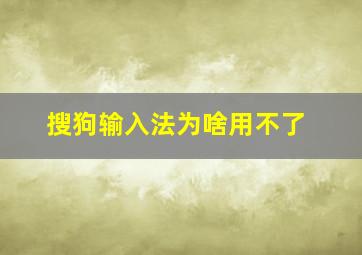 搜狗输入法为啥用不了